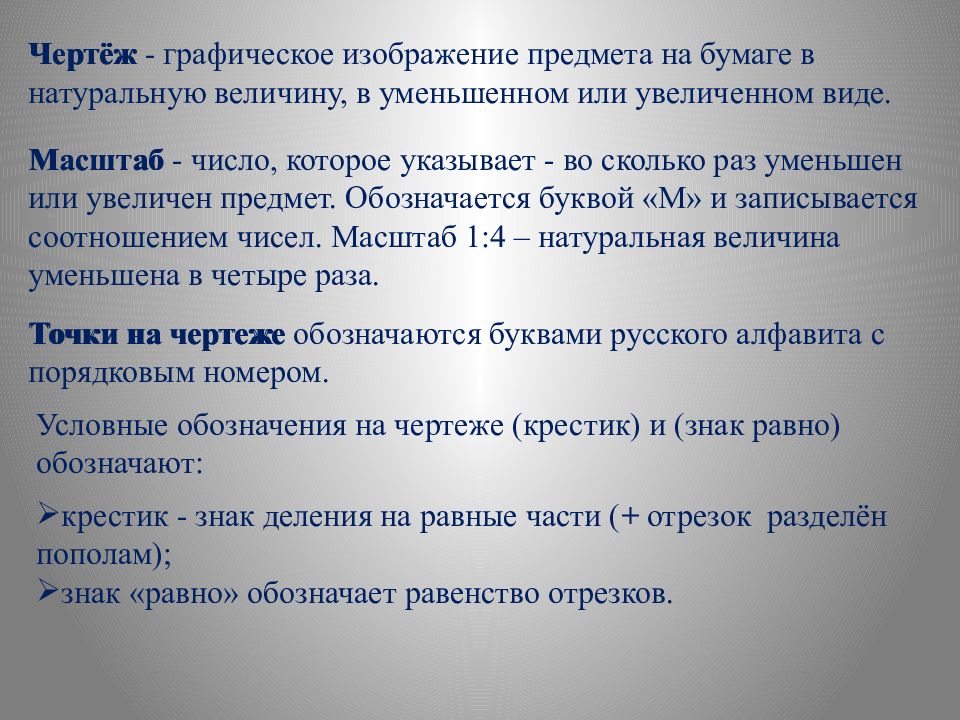 Чертёж - графическое изображение предмета на бумаге в натуральную величину, в уменьшенном или увеличенном виде.

Масштаб - число, которое указывает - во сколько раз уменьшен или увеличен предмет. Обозначается буквой «М» и записывается соотношением чисел. Масштаб 1:4 – натуральная величина уменьшена в четыре раза.

Точки на чертеже обозначаются буквами русского алфавита с порядковым номером.

Условные обозначения на чертеже (крестик) и (знак равно) обозначают:

➢крестик - знак деления на равные части (+ отрезок разделён пополам);
➢знак «равно» обозначает равенство отрезков.